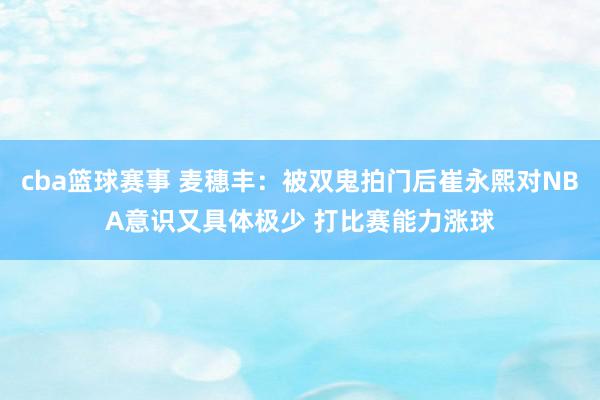 cba篮球赛事 麦穗丰：被双鬼拍门后崔永熙对NBA意识又具体极少 打比赛能力涨球